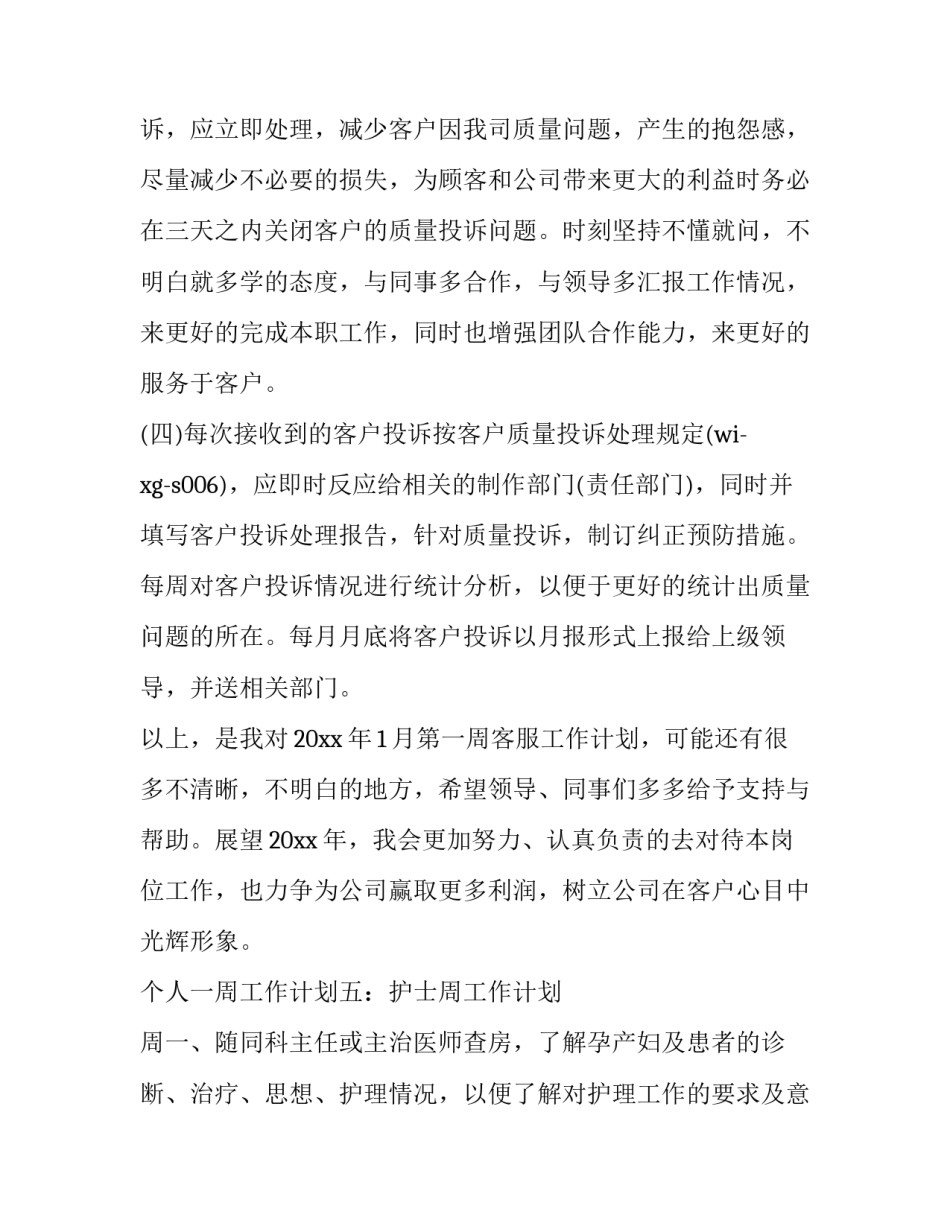 诉，应立即处理，减少客户因我司质量问题，产生的抱怨感，尽量减少不必要的损失，为顾客和公司带来更大的利益时务必在三天之内关闭客户的质量投诉问题。时刻坚持不懂就问，不明白就多学的态度，与同事多合作，与领导多汇报工作情况，来更好的完成本职工作，同时也增强团队合作能力，来更好的服务于客户。

(四)每次接收到的客户投诉按客户质量投诉处理规定(wi-xg-s006)，应即时反应给相关的制作部门(责任部门)，同时并填写客户投诉处理报告，针对质量投诉，制订纠正预防措施。每周对客户投诉情况进行统计分析，以便于更好的统计出质量问题的所在。每月月底将客户投诉以月报形式上报给上级领导，并送相关部门。

以上，是我对 20xx 年 1 月第一周客服工作计划，可能还有很多不清晰，不明白的地方，希望领导、同事们多多给予支持与帮助。展望 20xx 年，我会更加努力、认真负责的去对待本岗位工作，也力争为公司赢取更多利润，树立公司在客户心目中光辉形象。

个人一周工作计划五：护士周工作计划

周一、随同科主任或主治医师查房，了解孕产妇及患者的诊断、治疗、思想、护理情况，以便了解对护理工作的要求及意